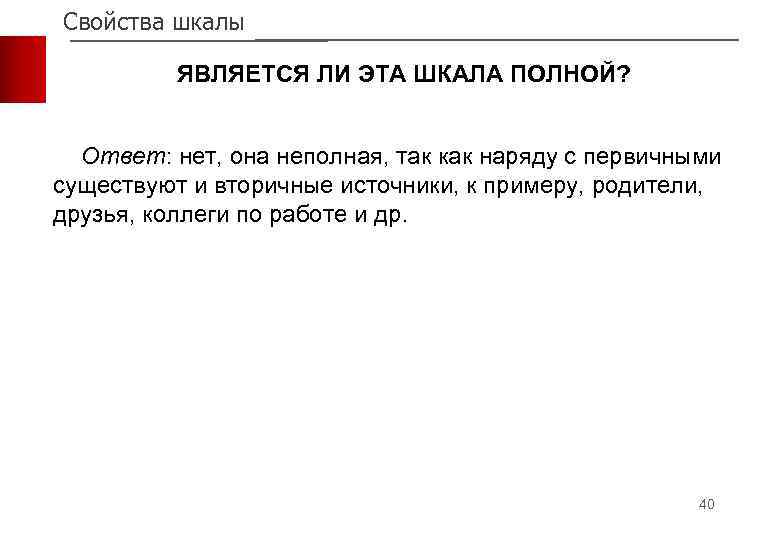 Свойства шкалы

ЯВЛЯЕТСЯ ЛИ ЭТА ШКАЛА ПОЛНОЙ?

Ответ: нет, она неполная, так как наряду с первичными существуют и вторичные источники, к примеру, родители, друзья, коллеги по работе и др.

40